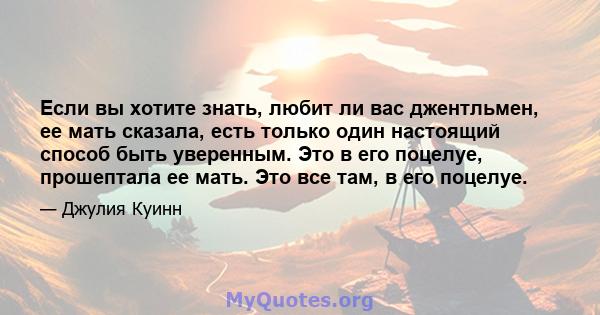 Если вы хотите знать, любит ли вас джентльмен, ее мать сказала, есть только один настоящий способ быть уверенным. Это в его поцелуе, прошептала ее мать. Это все там, в его поцелуе.

— Джулия Куинн

MyQuotes.org